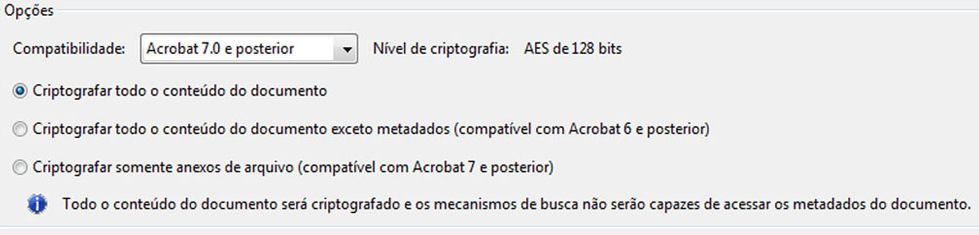 Opções

Compatibilidade: Acrobat 7.0 e posterior Nível de criptografia: AES de 128 bits

Criptografar todo o conteúdo do documento

Criptografar todo o conteúdo do documento exceto metadados (compatível com Acrobat 6 e posterior)

Criptografar somente anexos de arquivo (compatível com Acrobat 7 e posterior)

Todo o conteúdo do documento será criptografado e os mecanismos de busca não serão capazes de acessar os metadados do documento.